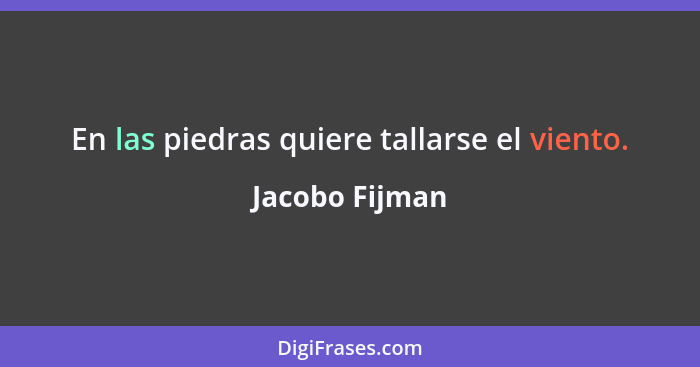 En las piedras quiere tallarse el viento.

Jacobo Fijman

DigiFrases.com